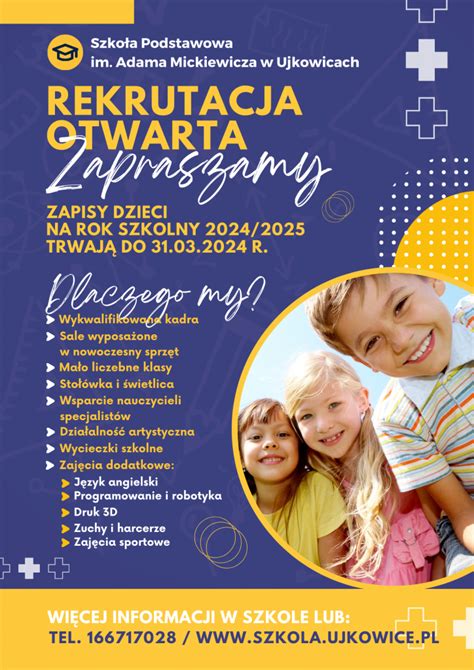 Szkoła Podstawowa
im. Adama Mickiewicza w Ujkowicach

REKRUTACJA
OTWARTA

Zapraszamy

ZAPISY DZIECI
NA ROK SZKOLNY 2024/2025
TRWAJĄ DO 31.03.2024 R.

Dlaczego my?

Wykwalifikowana kadra
Sale wyposażone w nowoczesny sprzęt
Mało liczebne klasy
Stołówka i świetlica
Wsparcie nauczycieli specjalistów
Działalność artystyczna
Wycieczki szkolne
Zajęcia dodatkowe:
Język angielski
Programowanie i robotyka
Druk 3D
Zuchy i harcerze
Zajęcia sportowe

WIĘCEJ INFORMACJI W SZKOLE LUB:
TEL. 166717028 / WWW.SZKOLA.UJKOWICE.PL